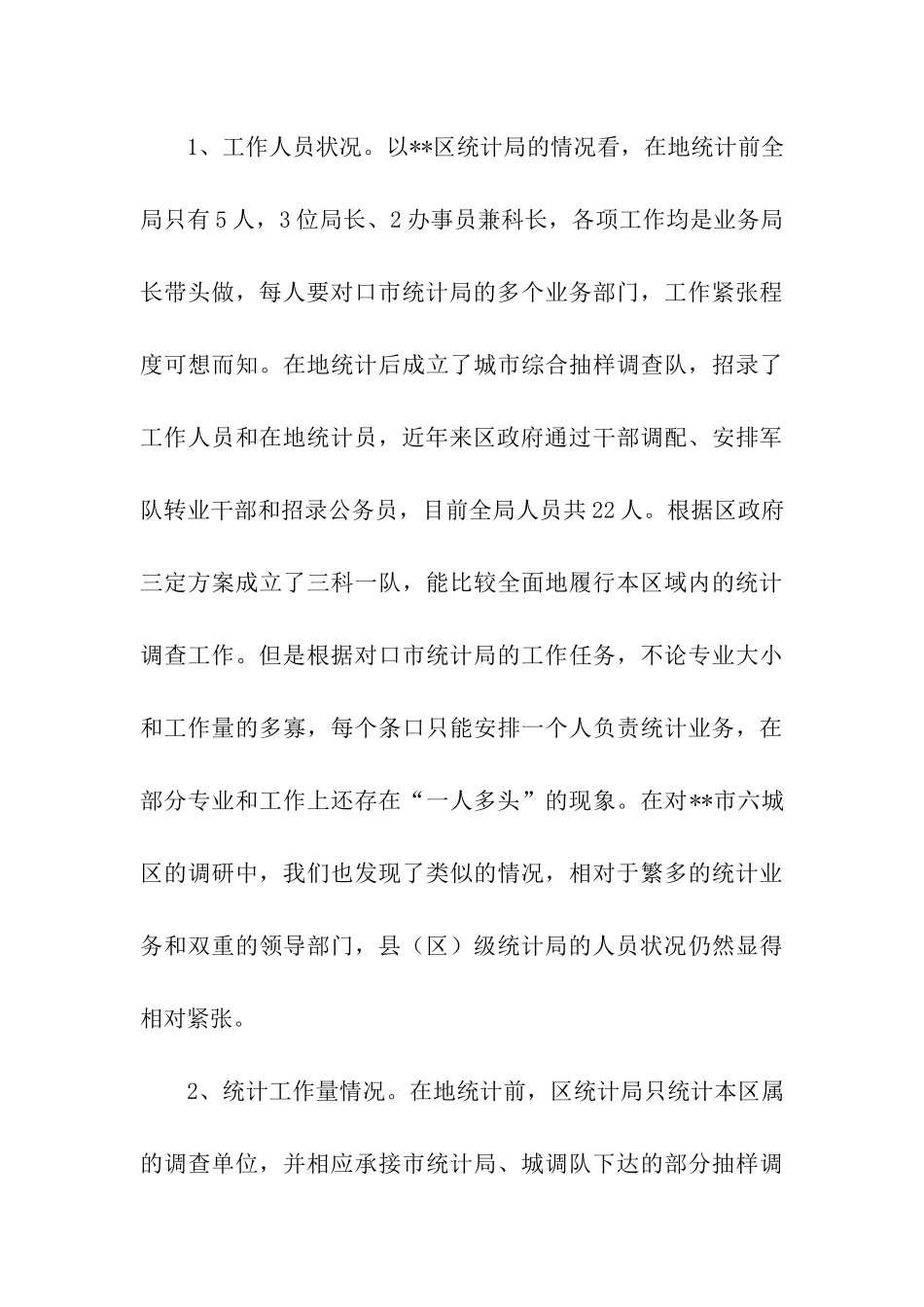 1、工作人员状况。以**区统计局的情况看，在地统计前全局只有5人，3位局长、2办事员兼科长，各项工作均是业务局长带头做，每人要对口市统计局的多个业务部门，工作紧张程度可想而知。在地统计后成立了城市综合抽样调查队，招录了工作人员和在地统计员，近年来区政府通过干部调配、安排军队转业干部和招录公务员，目前全局人员共22人。根据区政府三定方案成立了三科一队，能比较全面地履行本区域内的统计调查工作。但是根据对口市统计局的工作任务，不论专业大小和工作量的多寡，每个条口只能安排一个人负责统计业务，在部分专业和工作上还存在“一人多头”的现象。在对**市六城区的调研中，我们也发现了类似的情况，相对于繁多的统计业务和双重的领导部门，县（区）级统计局的人员状况仍然显得相对紧张。

2、统计工作量情况。在地统计前，区统计局只统计本区属的调查单位，并相应承接市统计局、城调队下达的部分抽样调